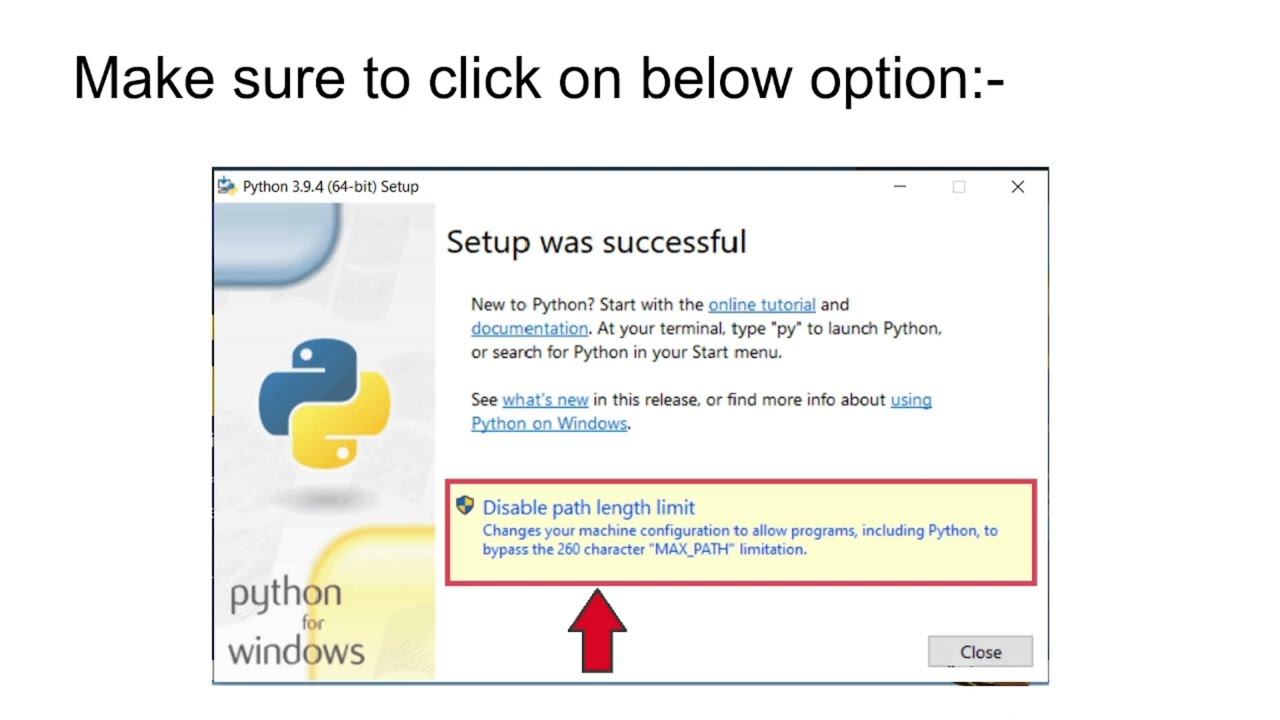 Make sure to click on below option:-

Python 3.9.4 (64-bit) Setup

Setup was successful

New to Python? Start with the online tutorial and documentation. At your terminal, type "py" to launch Python, or search for Python in your Start menu.

See what's new in this release, or find more info about using Python on Windows.

Disable path length limit
Changes your machine configuration to allow programs, including Python, to bypass the 260 character "MAX_PATH" limitation.

python for windows

Close